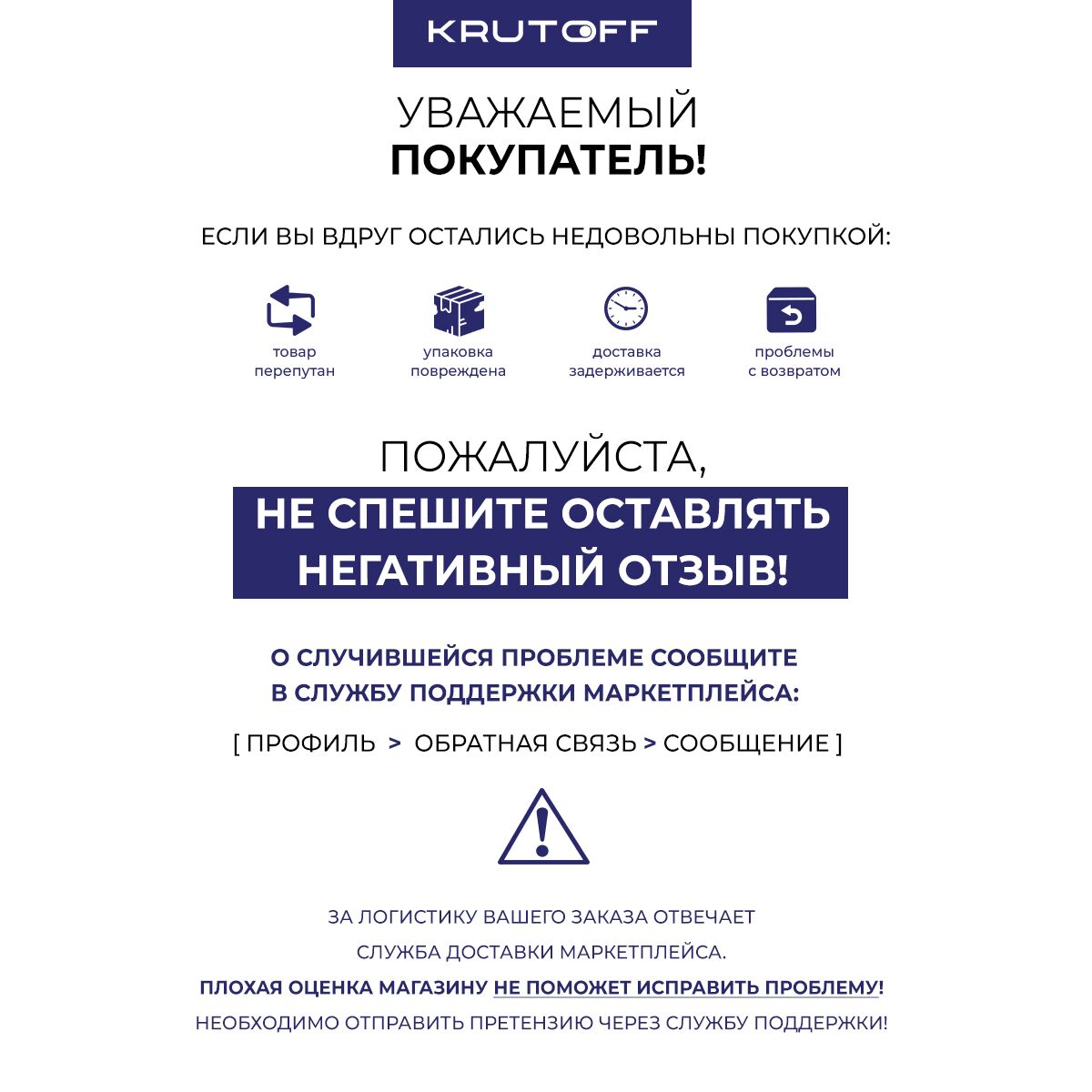 KRUTOFF

УВАЖАЕМЫЙ
ПОКУПАТЕЛЬ!

ЕСЛИ ВЫ ВДРУГ ОСТАЛИСЬ НЕДОВОЛЬНЫ ПОКУПКОЙ:

товар
перепутан

упаковка
повреждена

доставка
задерживается

проблемы
с возвратом

ПОЖАЛУЙСТА,
НЕ СПЕШИТЕ ОСТАВЛЯТЬ
НЕГАТИВНЫЙ ОТЗЫВ!

О СЛУЧИВШЕЙСЯ ПРОБЛЕМЕ СООБЩИТЕ
В СЛУЖБУ ПОДДЕРЖКИ МАРКЕТПЛЕЙСА:

[ ПРОФИЛЬ > ОБРАТНАЯ СВЯЗЬ > СООБЩЕНИЕ ]

ЗА ЛОГИСТИКУ ВАШЕГО ЗАКАЗА ОТВЕЧАЕТ
СЛУЖБА ДОСТАВКИ МАРКЕТПЛЕЙСА.
ПЛОХАЯ ОЦЕНКА МАГАЗИНУ НЕ ПОМОЖЕТ ИСПРАВИТЬ ПРОБЛЕМУ!
НЕОБХОДИМО ОТПРАВИТЬ ПРЕТЕНЗИЮ ЧЕРЕЗ СЛУЖБУ ПОДДЕРЖКИ!